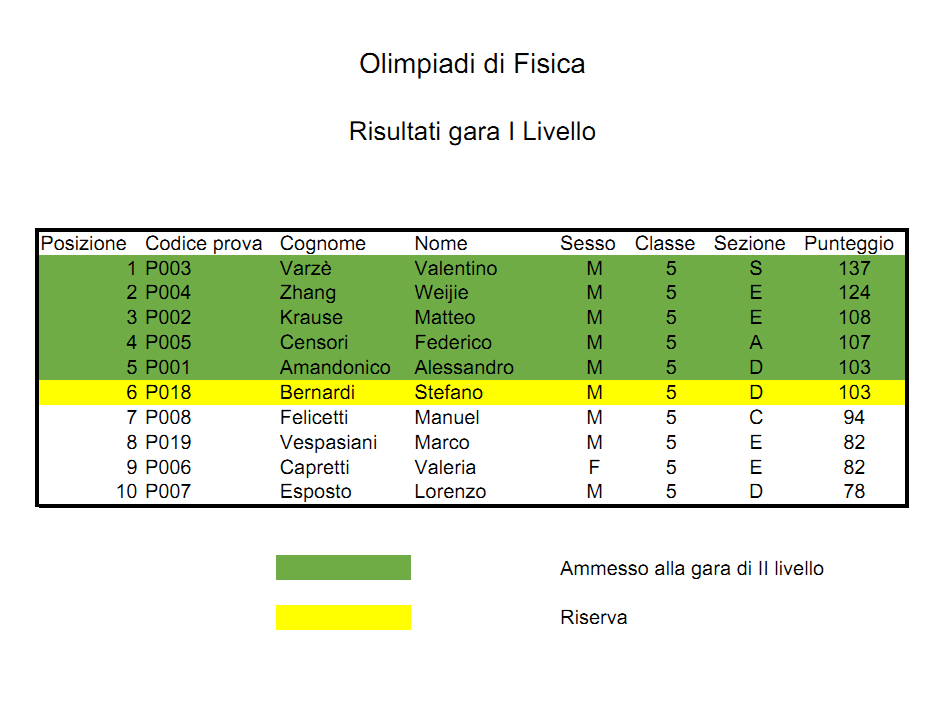 Olimpiadi di Fisica

Risultati gara I Livello

| Posizione | Codice prova | Cognome | Nome | Sesso | Classe | Sezione | Punteggio |
|---|---|---|---|---|---|---|---|
| 1 | P003 | Varzè | Valentino | M | 5 | S | 137 |
| 2 | P004 | Zhang | Weijie | M | 5 | E | 124 |
| 3 | P002 | Krause | Matteo | M | 5 | E | 108 |
| 4 | P005 | Censori | Federico | M | 5 | A | 107 |
| 5 | P001 | Amandonico | Alessandro | M | 5 | D | 103 |
| 6 | P018 | Bernardi | Stefano | M | 5 | D | 103 |
| 7 | P008 | Felicetti | Manuel | M | 5 | C | 94 |
| 8 | P019 | Vespasiani | Marco | M | 5 | E | 82 |
| 9 | P006 | Capretti | Valeria | F | 5 | E | 82 |
| 10 | P007 | Esposto | Lorenzo | M | 5 | D | 78 |

Ammesso alla gara di II livello

Riserva